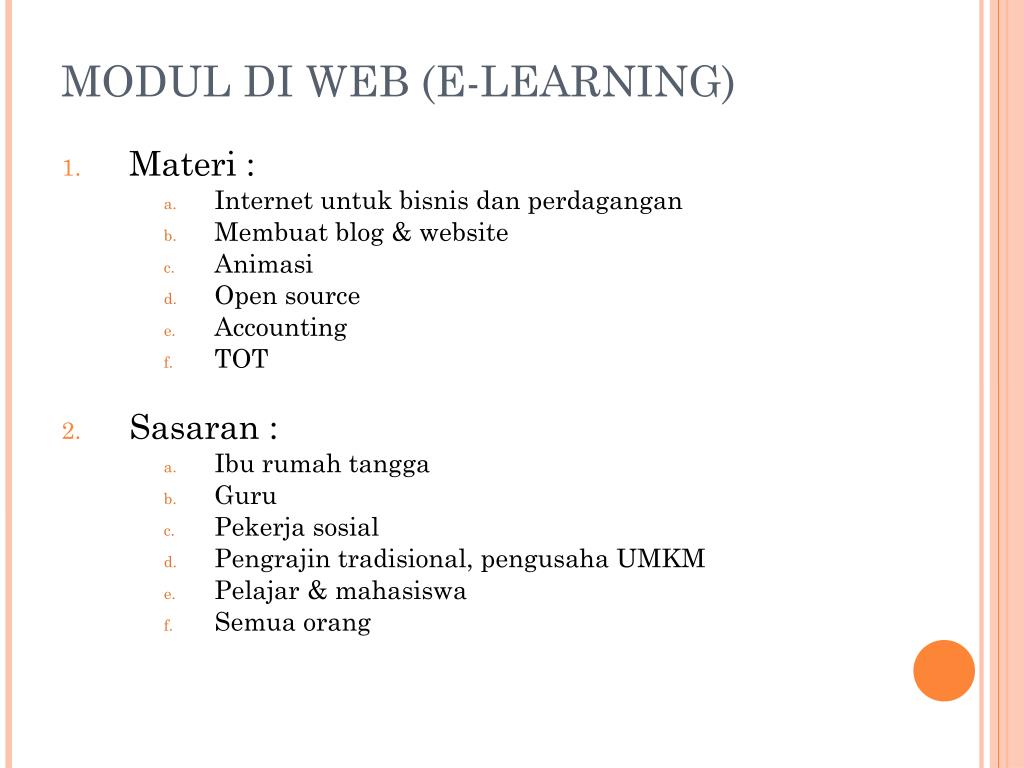 MODUL DI WEB (E-LEARNING)

1. Materi :
a. Internet untuk bisnis dan perdagangan
b. Membuat blog & website
c. Animasi
d. Open source
e. Accounting
f. TOT

2. Sasaran :
a. Ibu rumah tangga
b. Guru
c. Pekerja sosial
d. Pengrajin tradisional, pengusaha UMKM
e. Pelajar & mahasiswa
f. Semua orang